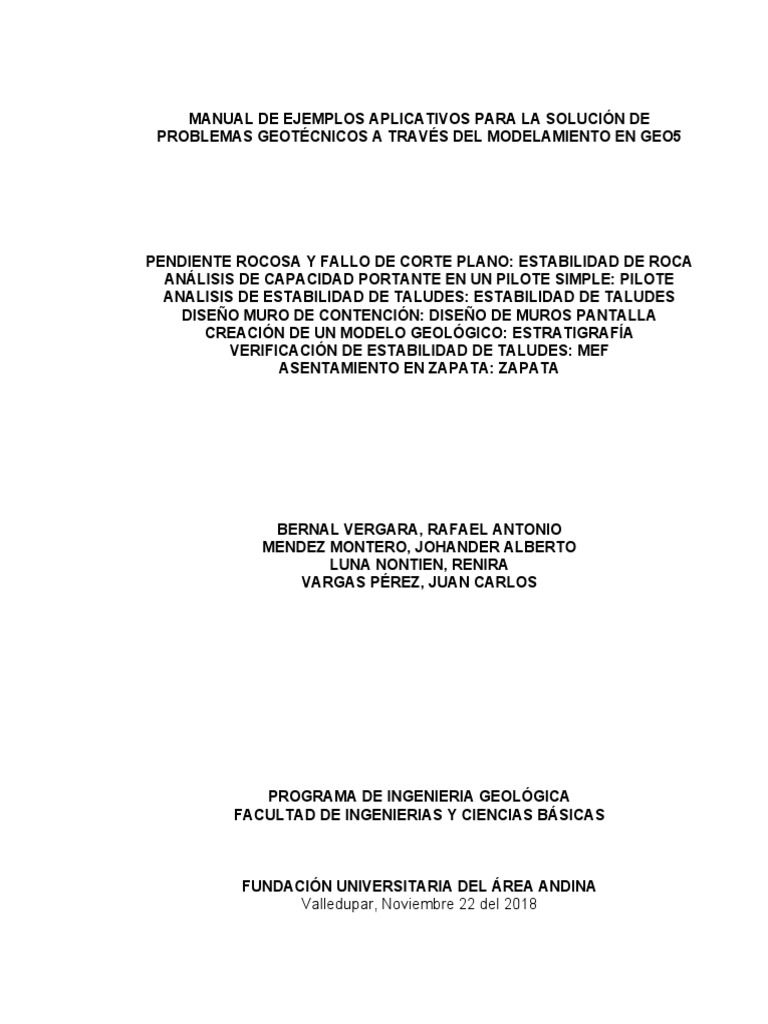 MANUAL DE EJEMPLOS APLICATIVOS PARA LA SOLUCIÓN DE PROBLEMAS GEOTÉCNICOS A TRAVÉS DEL MODELAMIENTO EN GEO5

PENDIENTE ROCOSA Y FALLO DE CORTE PLANO: ESTABILIDAD DE ROCA
ANÁLISIS DE CAPACIDAD PORTANTE EN UN PILOTE SIMPLE: PILOTE
ANALISIS DE ESTABILIDAD DE TALUDES: ESTABILIDAD DE TALUDES
DISEÑO MURO DE CONTENCIÓN: DISEÑO DE MUROS PANTALLA
CREACIÓN DE UN MODELO GEOLÓGICO: ESTRATIGRAFÍA
VERIFICACIÓN DE ESTABILIDAD DE TALUDES: MEF
ASENTAMIENTO EN ZAPATA: ZAPATA

BERNAL VERGARA, RAFAEL ANTONIO
MENDEZ MONTERO, JOHANDER ALBERTO
LUNA NONTIEN, RENIRA
VARGAS PÉREZ, JUAN CARLOS

PROGRAMA DE INGENIERIA GEOLÓGICA
FACULTAD DE INGENIERIAS Y CIENCIAS BÁSICAS

FUNDACIÓN UNIVERSITARIA DEL ÁREA ANDINA
Valledupar, Noviembre 22 del 2018